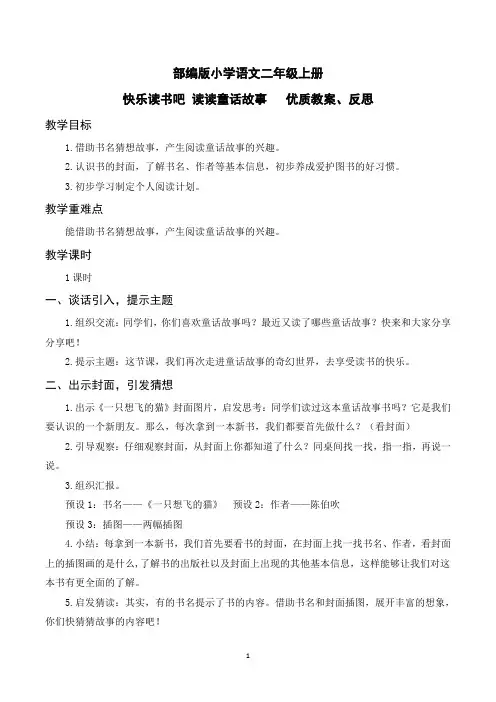 部编版小学语文二年级上册

快乐读书吧 读读童话故事　　优质教案、反思

教学目标

1. 借助书名猜想故事，产生阅读童话故事的兴趣。

2. 认识书的封面，了解书名、作者等基本信息，初步养成爱护图书的好习惯。

3. 初步学习制定个人阅读计划。

教学重难点

能借助书名猜想故事，产生阅读童话故事的兴趣。

教学课时

1 课时

一、谈话引入，提示主题

1. 组织交流：同学们，你们喜欢童话故事吗？最近又读了哪些童话故事？快来和大家分享分享吧！

2. 提示主题：这节课，我们再次走进童话故事的奇幻世界，去享受读书的快乐。

二、出示封面，引发猜想

1. 出示《一只想飞的猫》封面图片，启发思考：同学们读过这本童话故事书吗？它是我们要认识的一个新朋友。那么，每次拿到一本新书，我们都要首先做什么？（看封面）

2. 引导观察：仔细观察封面，从封面上你都知道了什么？同桌间找一找，指一指，再说一说。

3. 组织汇报。

预设 1：书名——《一只想飞的猫》　预设 2：作者——陈伯吹

预设 3：插图——两幅插图

4. 小结：每拿到一本新书，我们首先要看书的封面，在封面上找一找书名、作者，看封面上的插图画的是什么，了解书的出版社以及封面上出现的其他基本信息，这样能够让我们对这本书有更全面的了解。

5. 启发猜读：其实，有的书名提示了书的内容。借助书名和封面插图，展开丰富的想象，你们快猜猜故事的内容吧！

1